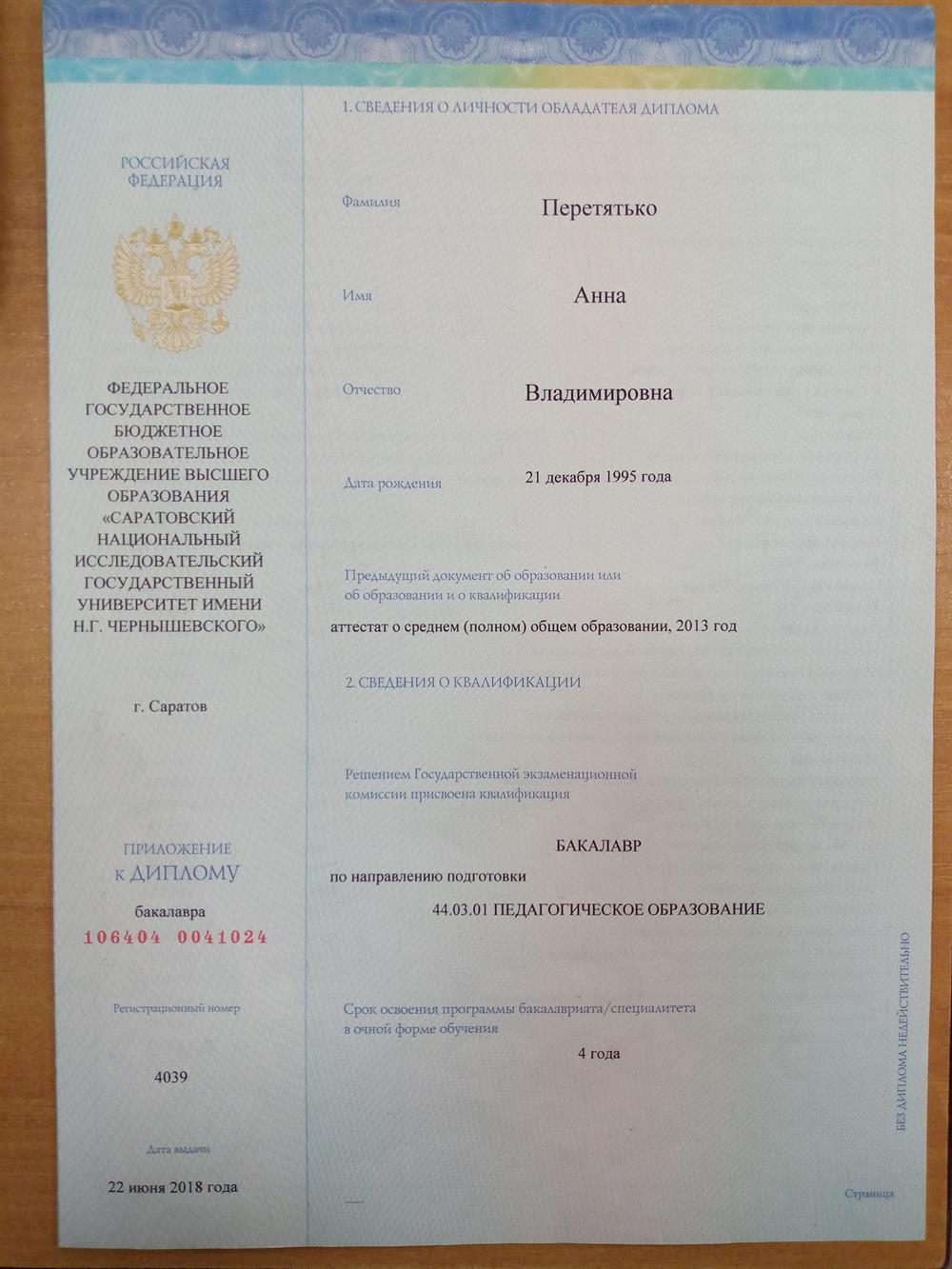 РОССИЙСКАЯ ФЕДЕРАЦИЯ

ФЕДЕРАЛЬНОЕ ГОСУДАРСТВЕННОЕ БЮДЖЕТНОЕ ОБРАЗОВАТЕЛЬНОЕ УЧРЕЖДЕНИЕ ВЫСШЕГО ОБРАЗОВАНИЯ «САРАТОВСКИЙ НАЦИОНАЛЬНЫЙ ИССЛЕДОВАТЕЛЬСКИЙ ГОСУДАРСТВЕННЫЙ УНИВЕРСИТЕТ ИМЕНИ Н.Г. ЧЕРНЫШЕВСКОГО»

г. Саратов

ПРИЛОЖЕНИЕ к ДИПЛОМУ

бакалавра

106404 0041024

Регистрационный номер

4039

Дата выдачи

22 июня 2018 года

1. СВЕДЕНИЯ О ЛИЧНОСТИ ОБЛАДАТЕЛЯ ДИПЛОМА

Фамилия Перетятько

Имя Анна

Отчество Владимировна

Дата рождения 21 декабря 1995 года

Предыдущий документ об образовании или об образовании и о квалификации

аттестат о среднем (полном) общем образовании, 2013 год

2. СВЕДЕНИЯ О КВАЛИФИКАЦИИ

Решением Государственной экзаменационной комиссии присвоена квалификация

БАКАЛАВР

по направлению подготовки

44.03.01 ПЕДАГОГИЧЕСКОЕ ОБРАЗОВАНИЕ

Срок освоения программы бакалавриата/специалитета в очной форме обучения

4 года

БЕЗ ДИПЛОМА НЕДЕЙСТВИТЕЛЬНО

Страница